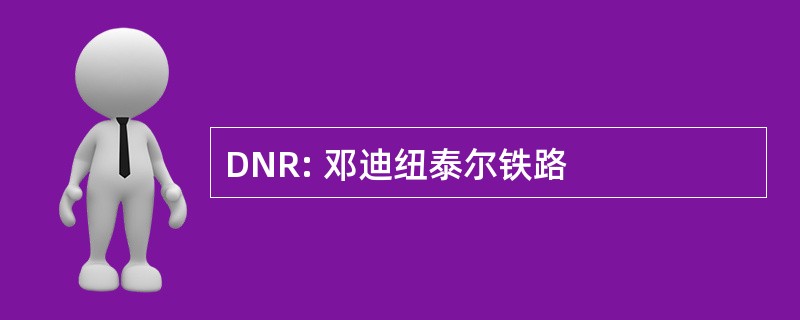 DNR: 邓迪纽泰尔铁路